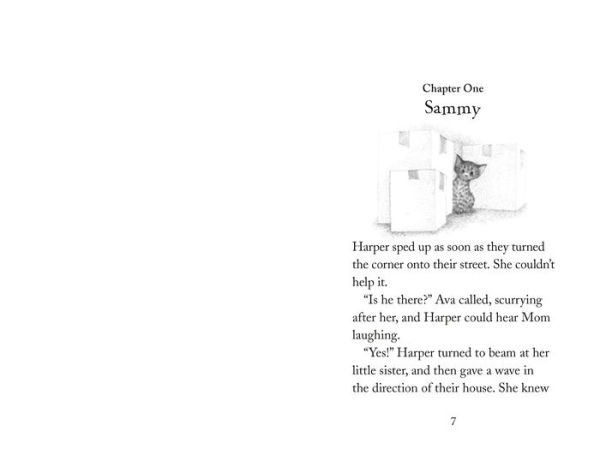 Chapter One
Sammy

Harper sped up as soon as they turned the corner onto their street. She couldn't help it.

"Is he there?" Ava called, scurrying after her, and Harper could hear Mom laughing.

"Yes!" Harper turned to beam at her little sister, and then gave a wave in the direction of their house. She knew

7